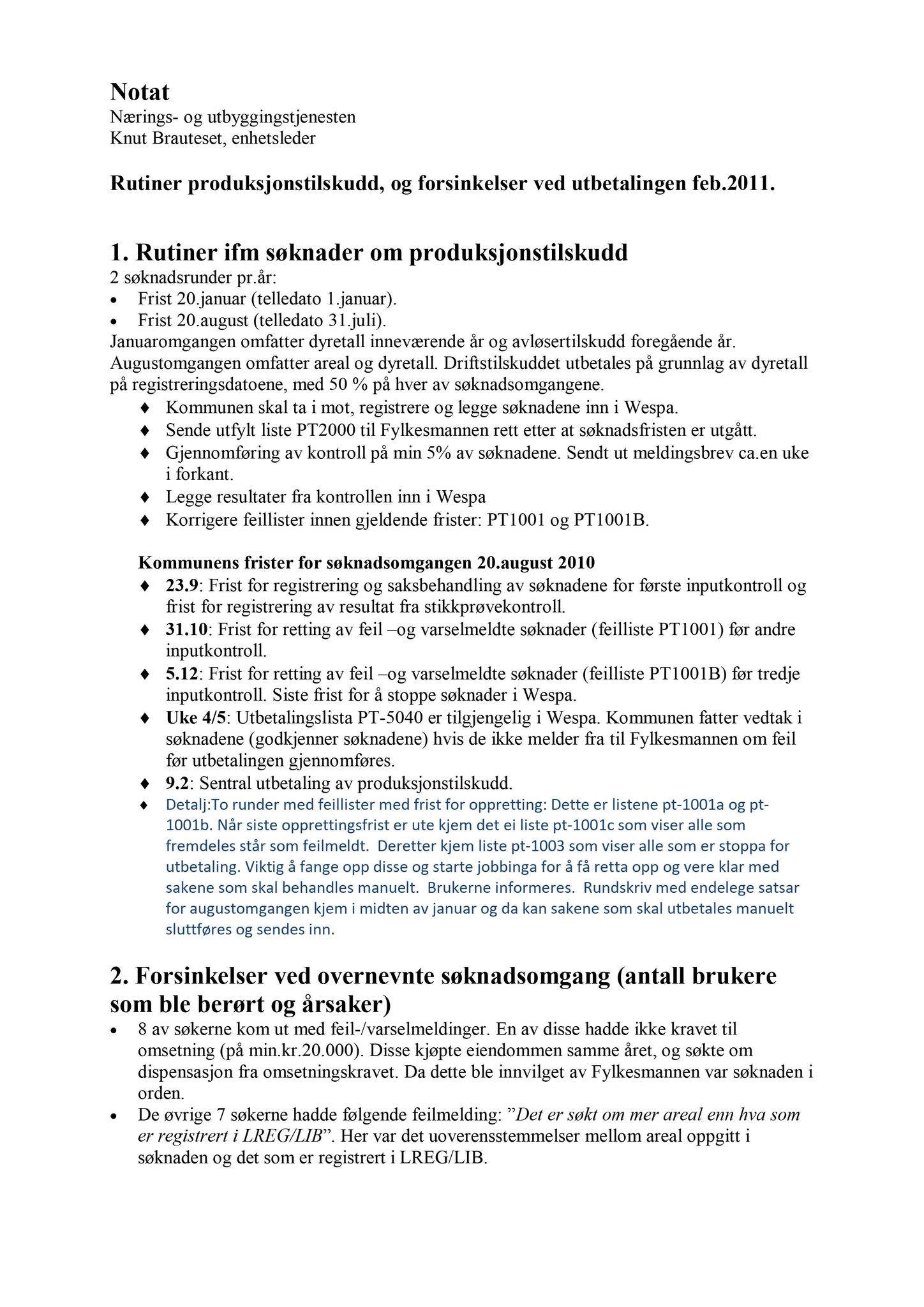 Notat
Nærings- og utbyggingstjenesten
Knut Brauteset, enhetsleder

Rutiner produksjonstilskudd, og forsinkelser ved utbetalingen feb.2011.

1. Rutiner ifm søknader om produksjonstilskudd
2 søknadsrunder pr.år:
• Frist 20.januar (telledato 1.januar).
• Frist 20.august (telledato 31.juli).
Januaromgangen omfatter dyretall inneværende år og avløsertilskudd foregående år. Augustomgangen omfatter areal og dyretall. Driftstilskuddet utbetales på grunnlag av dyretall på registreringsdatoene, med 50 % på hver av søknadsomgangene.
♦ Kommunen skal ta i mot, registrere og legge søknadene inn i Wespa.
♦ Sende utfylt liste PT2000 til Fylkesmannen rett etter at søknadsfristen er utgått.
♦ Gjennomføring av kontroll på min 5% av søknadene. Sendt ut meldingsbrev ca.en uke i forkant.
♦ Legge resultater fra kontrollen inn i Wespa
♦ Korrigere feillister innen gjeldende frister: PT1001 og PT1001B.

Kommunens frister for søknadsomgangen 20.august 2010
♦ 23.9: Frist for registrering og saksbehandling av søknadene for første inputkontroll og frist for registrering av resultat fra stikkprøvekontroll.
♦ 31.10: Frist for retting av feil –og varselmeldte søknader (feilliste PT1001) før andre inputkontroll.
♦ 5.12: Frist for retting av feil –og varselmeldte søknader (feilliste PT1001B) før tredje inputkontroll. Siste frist for å stoppe søknader i Wespa.
♦ Uke 4/5: Utbetalingslista PT-5040 er tilgjengelig i Wespa. Kommunen fatter vedtak i søknadene (godkjenner søknadene) hvis de ikke melder fra til Fylkesmannen om feil før utbetalingen gjennomføres.
♦ 9.2: Sentral utbetaling av produksjonstilskudd.
♦ Detalj:To runder med feillister med frist for oppretting: Dette er listene pt-1001a og pt-1001b. Når siste opprettingsfrist er ute kjem det ei liste pt-1001c som viser alle som fremdeles står som feilmeldt. Deretter kjem liste pt-1003 som viser alle som er stoppa for utbetaling. Viktig å fange opp disse og starte jobbinga for å få retta opp og vere klar med sakene som skal behandles manuelt. Brukerne informeres. Rundskriv med endelege satsar for augustomgangen kjem i midten av januar og da kan sakene som skal utbetales manuelt sluttføres og sendes inn.

2. Forsinkelser ved overnevnte søknadsomgang (antall brukere som ble berørt og årsaker)
• 8 av søkerne kom ut med feil-/varselmeldinger. En av disse hadde ikke kravet til omsetning (på min.kr.20.000). Disse kjøpte eiendommen samme året, og søkte om dispensasjon fra omsetningskravet. Da dette ble innvilget av Fylkesmannen var søknaden i orden.
• De øvrige 7 søkerne hadde følgende feilmelding: ”Det er søkt om mer areal enn hva som er registrert i LREG/LIB”. Her var det uoverensstemmelser mellom areal oppgitt i søknaden og det som er registrert i LREG/LIB.